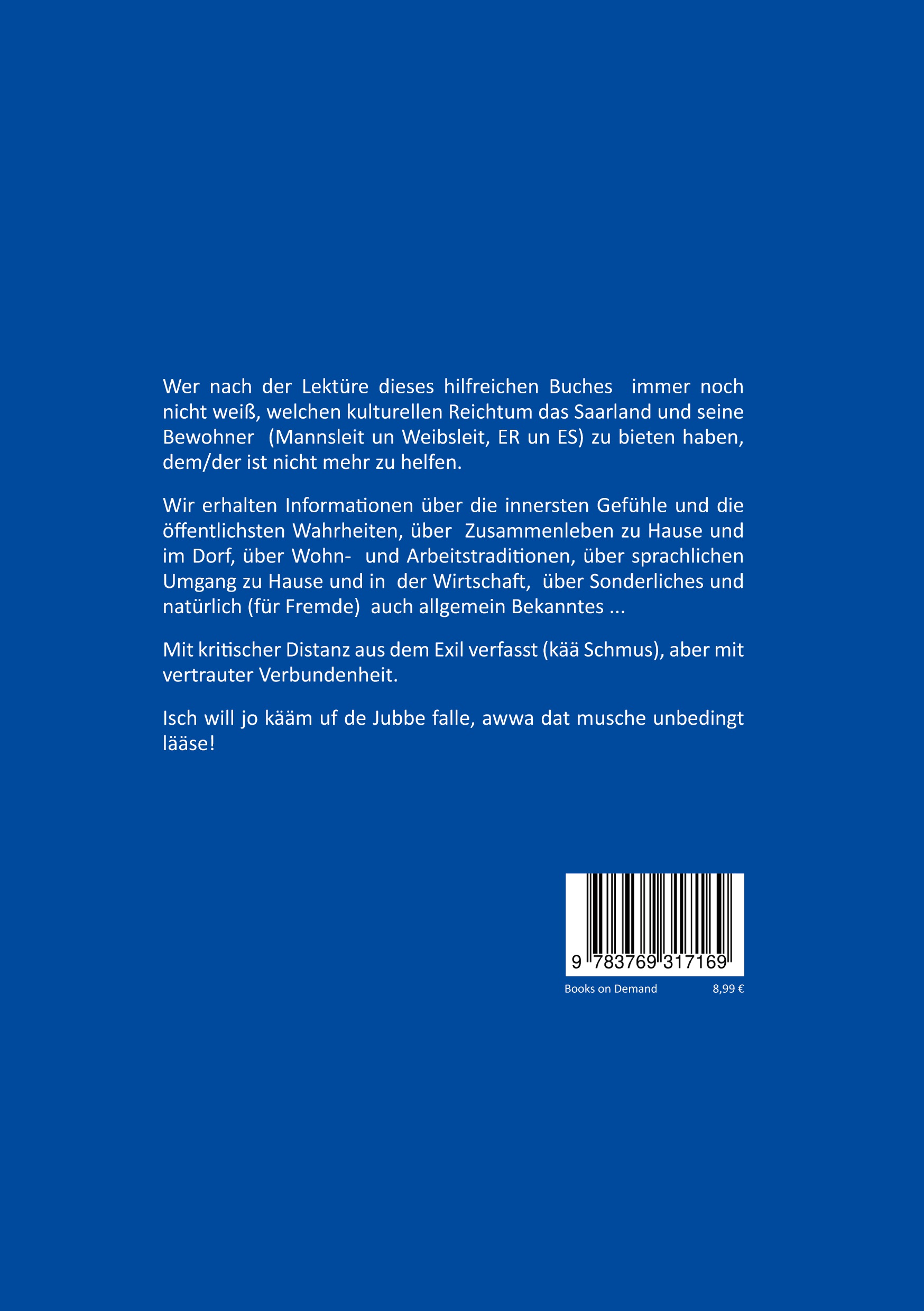 Wer nach der Lektüre dieses hilfreichen Buches immer noch nicht weiß, welchen kulturellen Reichtum das Saarland und seine Bewohner (Mannsleit un Weibsleit, ER un ES) zu bieten haben, dem/der ist nicht mehr zu helfen.

Wir erhalten Informationen über die innersten Gefühle und die öffentlichsten Wahrheiten, über Zusammenleben zu Hause und im Dorf, über Wohn- und Arbeitstraditionen, über sprachlichen Umgang zu Hause und in der Wirtschaft, über Sonderliches und natürlich (für Fremde) auch allgemein Bekanntes ...

Mit kritischer Distanz aus dem Exil verfasst (kää Schmus), aber mit vertrauter Verbundenheit.

Isch will jo kääm uf de Jubbe falle, awwa dat musche unbedingt lääse!

9 783769 317169

Books on Demand 8,99 €